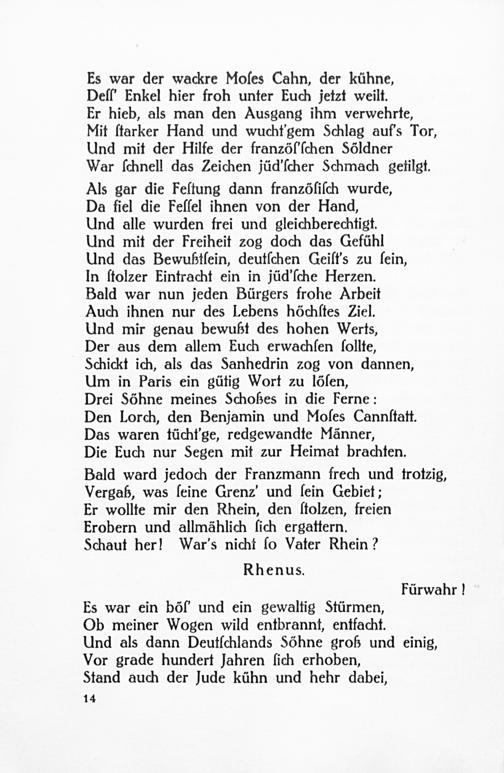 Es war der wackre Moſes Cahn, der kühne,
Deſſ' Enkel hier froh unter Euch jetzt weilt.
Er hieb, als man den Ausgang ihm verwehrte,
Mit ſtarker Hand und wucht'gem Schlag auf's Tor,
Und mit der Hilfe der franzöſ'ſchen Söldner
War ſchnell das Zeichen jüd'ſcher Schmach getilgt.

Als gar die Feſtung dann franzöſiſch wurde,
Da fiel die Feſſel ihnen von der Hand,
Und alle wurden frei und gleichberechtigt.
Und mit der Freiheit zog doch das Gefühl
Und das Bewußtſein, deutſchen Geiſt's zu ſein,
In ſtolzer Eintracht ein in jüd'ſche Herzen.
Bald war nun jeden Bürgers frohe Arbeit
Auch ihnen nur des Lebens höchſtes Ziel.
Und mir genau bewußt des hohen Werts,
Der aus dem allem Euch erwachſen ſollte,
Schickt ich, als das Sanhedrin zog von dannen,
Um in Paris ein gütig Wort zu löſen,
Drei Söhne meines Schoßes in die Ferne:
Den Lorch, den Benjamin und Moſes Cannſtatt.
Das waren tücht'ge, redgewandte Männer,
Die Euch nur Segen mit zur Heimat brachten.

Bald ward jedoch der Franzmann frech und trotzig,
Vergaß, was ſeine Grenz' und ſein Gebiet;
Er wollte mir den Rhein, den ſtolzen, freien
Erobern und allmählich ſich ergattern.
Schaut her! War's nicht ſo Vater Rhein?

Rhenus.

Fürwahr!

Es war ein böſ' und ein gewaltig Stürmen,
Ob meiner Wogen wild entbrannt, entfacht.
Und als dann Deutſchlands Söhne groß und einig,
Vor grade hundert Jahren ſich erhoben,
Stand auch der Jude kühn und hehr dabei,

14